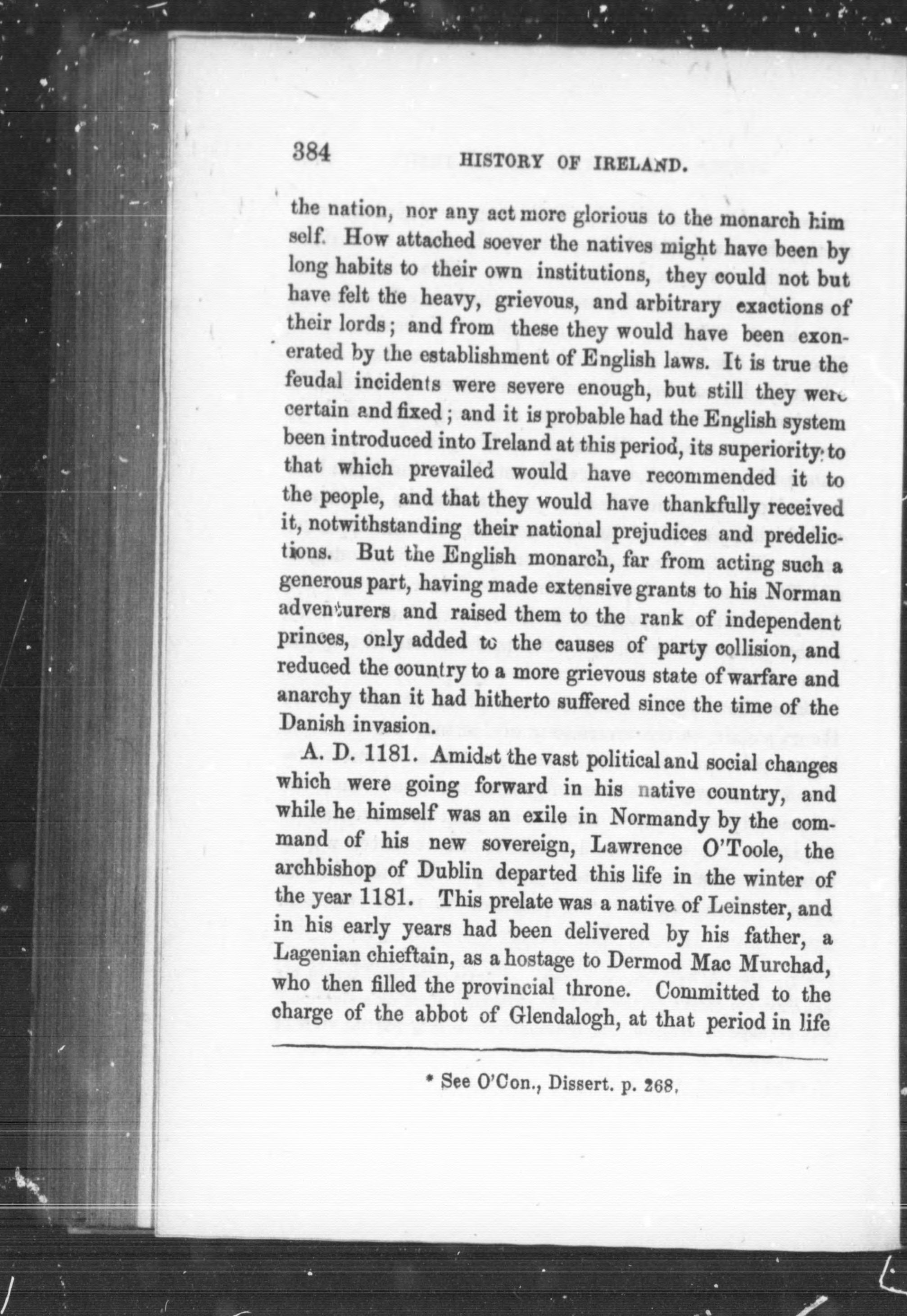 384 HISTORY OF IRELAND.

the nation, nor any act more glorious to the monarch himself. How attached soever the natives might have been by long habits to their own institutions, they could not but have felt the heavy, grievous, and arbitrary exactions of their lords; and from these they would have been exonerated by the establishment of English laws. It is true the feudal incidents were severe enough, but still they were certain and fixed; and it is probable had the English system been introduced into Ireland at this period, its superiority to that which prevailed would have recommended it to the people, and that they would have thankfully received it, notwithstanding their national prejudices and predelictions. But the English monarch, far from acting such a generous part, having made extensive grants to his Norman adventurers and raised them to the rank of independent princes, only added to the causes of party collision, and reduced the country to a more grievous state of warfare and anarchy than it had hitherto suffered since the time of the Danish invasion.

A. D. 1181. Amidst the vast political and social changes which were going forward in his native country, and while he himself was an exile in Normandy by the command of his new sovereign, Lawrence O'Toole, the archbishop of Dublin departed this life in the winter of the year 1181. This prelate was a native of Leinster, and in his early years had been delivered by his father, a Lagenian chieftain, as a hostage to Dermod Mac Murchad, who then filled the provincial throne. Committed to the charge of the abbot of Glendalogh, at that period in life

* See O'Con., Dissert. p. 268.